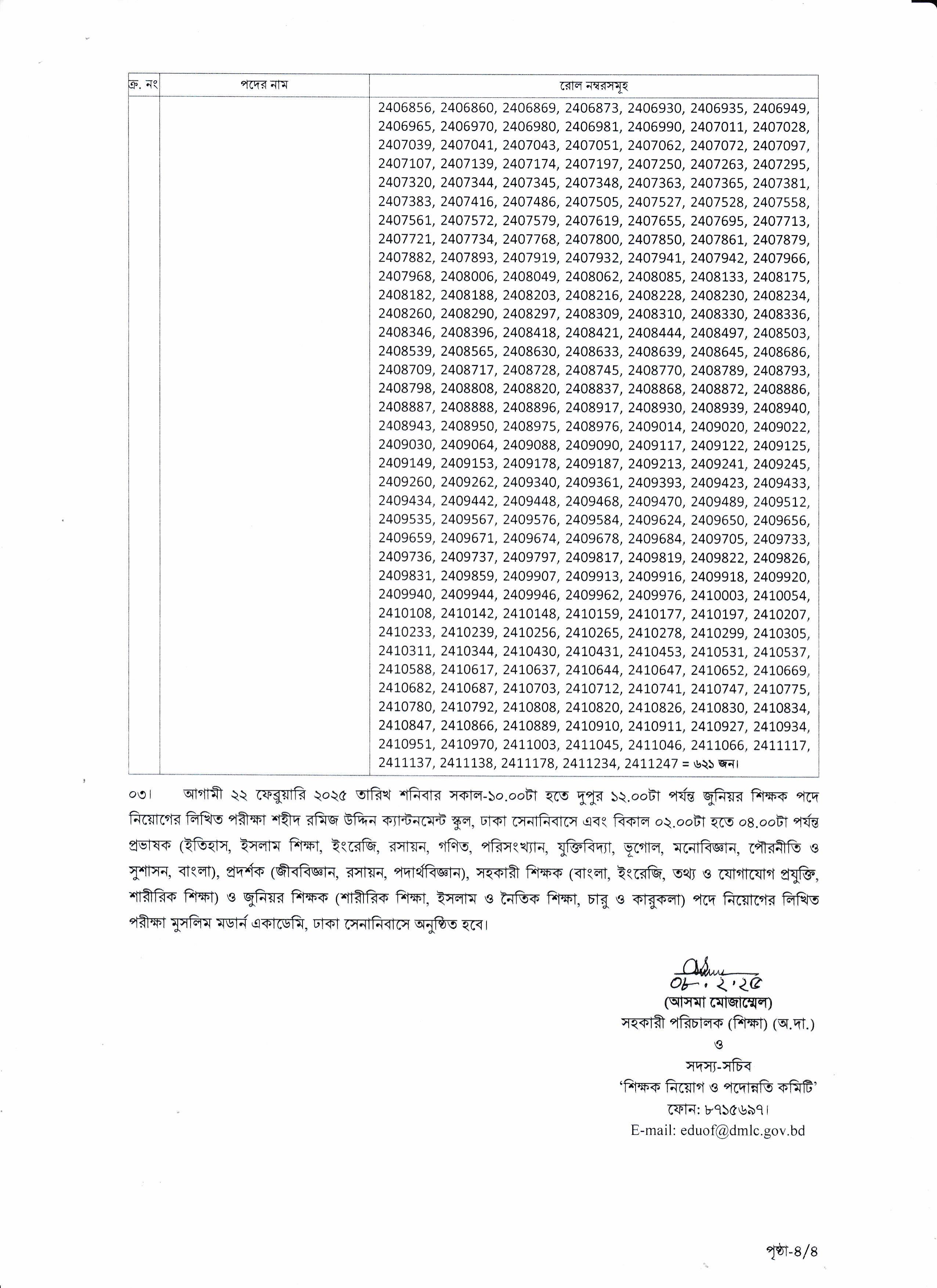 | ক্র. নং | পদের নাম | রোল নম্বরসমূহ |
|---|---|---|
| | | 2406856, 2406860, 2406869, 2406873, 2406930, 2406935, 2406949, 2406965, 2406970, 2406980, 2406981, 2406990, 2407011, 2407028, 2407039, 2407041, 2407043, 2407051, 2407062, 2407072, 2407097, 2407107, 2407139, 2407174, 2407197, 2407250, 2407263, 2407295, 2407320, 2407344, 2407345, 2407348, 2407363, 2407365, 2407381, 2407383, 2407416, 2407486, 2407505, 2407527, 2407528, 2407558, 2407561, 2407572, 2407579, 2407619, 2407655, 2407695, 2407713, 2407721, 2407734, 2407768, 2407800, 2407850, 2407861, 2407879, 2407882, 2407893, 2407919, 2407932, 2407941, 2407942, 2407966, 2407968, 2408006, 2408049, 2408062, 2408085, 2408133, 2408175, 2408182, 2408188, 2408203, 2408216, 2408228, 2408230, 2408234, 2408260, 2408290, 2408297, 2408309, 2408310, 2408330, 2408336, 2408346, 2408396, 2408418, 2408421, 2408444, 2408497, 2408503, 2408539, 2408565, 2408630, 2408633, 2408639, 2408645, 2408686, 2408709, 2408717, 2408728, 2408745, 2408770, 2408789, 2408793, 2408798, 2408808, 2408820, 2408837, 2408868, 2408872, 2408886, 2408887, 2408888, 2408896, 2408917, 2408930, 2408939, 2408940, 2408943, 2408950, 2408975, 2408976, 2409014, 2409020, 2409022, 2409030, 2409064, 2409088, 2409090, 2409117, 2409122, 2409125, 2409149, 2409153, 2409178, 2409187, 2409213, 2409241, 2409245, 2409260, 2409262, 2409340, 2409361, 2409393, 2409423, 2409433, 2409434, 2409442, 2409448, 2409468, 2409470, 2409489, 2409512, 2409535, 2409567, 2409576, 2409584, 2409624, 2409650, 2409656, 2409659, 2409671, 2409674, 2409678, 2409684, 2409705, 2409733, 2409736, 2409737, 2409797, 2409817, 2409819, 2409822, 2409826, 2409831, 2409859, 2409907, 2409913, 2409916, 2409918, 2409920, 2409940, 2409944, 2409946, 2409962, 2409976, 2410003, 2410054, 2410108, 2410142, 2410148, 2410159, 2410177, 2410197, 2410207, 2410233, 2410239, 2410256, 2410265, 2410278, 2410299, 2410305, 2410311, 2410344, 2410430, 2410431, 2410453, 2410531, 2410537, 2410588, 2410617, 2410637, 2410644, 2410647, 2410652, 2410669, 2410682, 2410687, 2410703, 2410712, 2410741, 2410747, 2410775, 2410780, 2410792, 2410808, 2410820, 2410826, 2410830, 2410834, 2410847, 2410866, 2410889, 2410910, 2410911, 2410927, 2410934, 2410951, 2410970, 2411003, 2411045, 2411046, 2411066, 2411117, 2411137, 2411138, 2411178, 2411234, 2411247 = ৬২১ জন। |

০৩। আগামী ২২ ফেব্রুয়ারি ২০২৫ তারিখ শনিবার সকাল-১০.০০টা হতে দুপুর ১২.০০টা পর্যন্ত জুনিয়র শিক্ষক পদে নিয়োগের লিখিত পরীক্ষা শহীদ রমিজ উদ্দিন ক্যান্টনমেন্ট স্কুল, ঢাকা সেনানিবাসে এবং বিকাল ০২.০০টা হতে ০৪.০০টা পর্যন্ত প্রভাষক (ইতিহাস, ইসলাম শিক্ষা, ইংরেজি, রসায়ন, গণিত, পরিসংখ্যান, যুক্তিবিদ্যা, ভূগোল, মনোবিজ্ঞান, পৌরনীতি ও সুশাসন, বাংলা), প্রদর্শক (জীববিজ্ঞান, রসায়ন, পদার্থবিজ্ঞান), সহকারী শিক্ষক (বাংলা, ইংরেজি, তথ্য ও যোগাযোগ প্রযুক্তি, শারীরিক শিক্ষা) ও জুনিয়র শিক্ষক (শারীরিক শিক্ষা, ইসলাম ও নৈতিক শিক্ষা, চারু ও কারুকলা) পদে নিয়োগের লিখিত পরীক্ষা মুসলিম মডার্ন একাডেমি, ঢাকা সেনানিবাসে অনুষ্ঠিত হবে।

০৮.২.২৫
(আসমা মোজাম্মেল)
সহকারী পরিচালক (শিক্ষা) (অ.দা.)
ও
সদস্য-সচিব
'শিক্ষক নিয়োগ ও পদোন্নতি কমিটি'
ফোন: ৮৭১৫৬৯৭।
E-mail: eduof@dmlc.gov.bd

পৃষ্ঠা-৪/৪